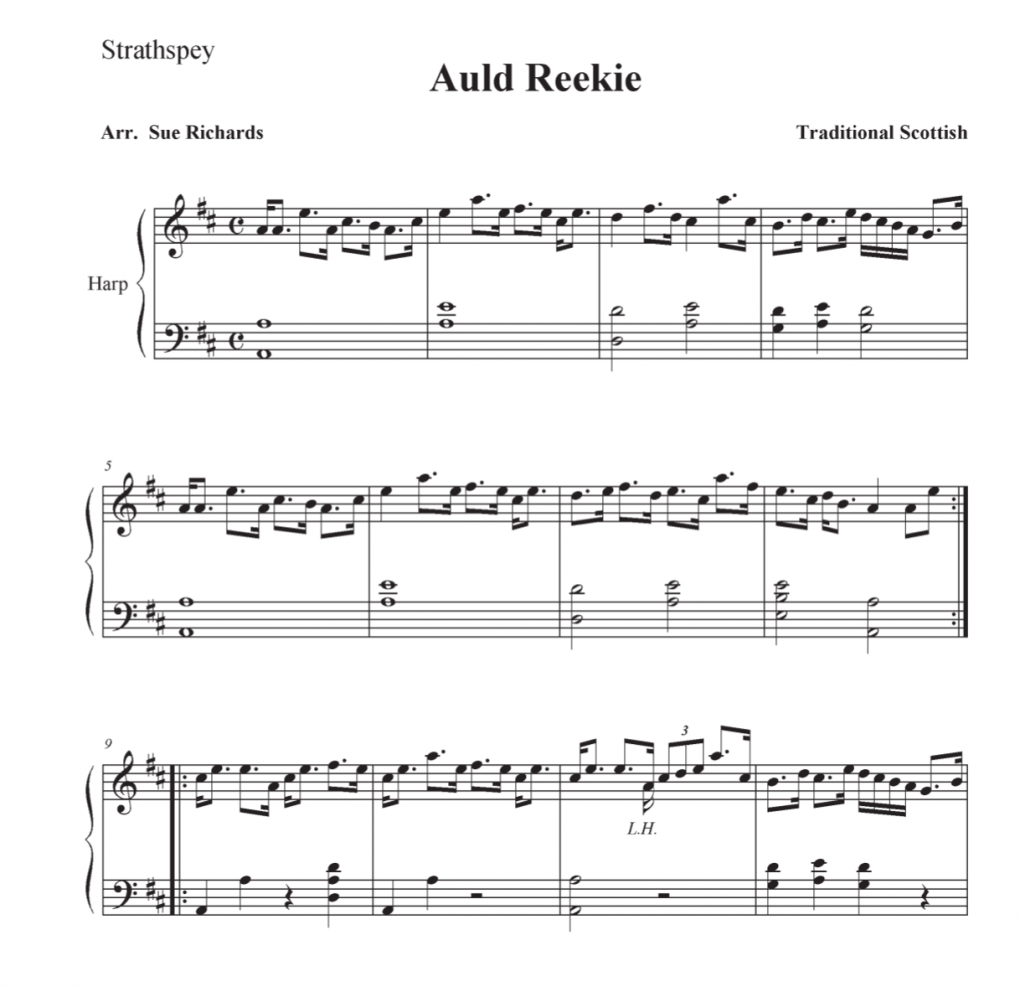 Strathspey

Auld Reekie

Arr. Sue Richards

Traditional Scottish

Harp

5

9

3

L.H.